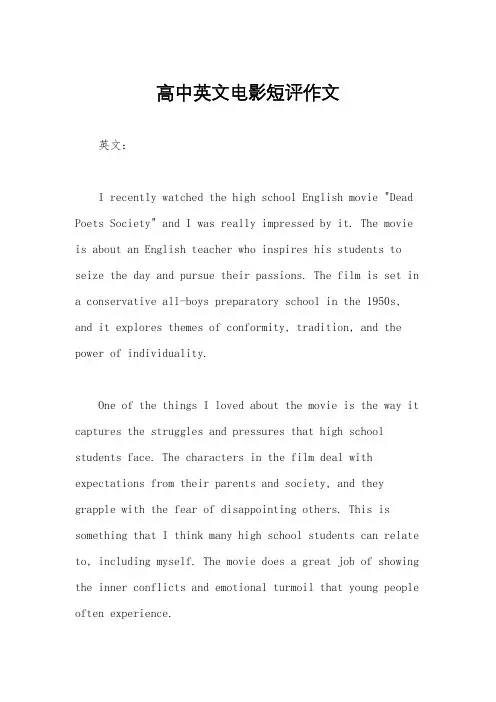 高中英文电影短评作文

英文：

I recently watched the high school English movie "Dead Poets Society" and I was really impressed by it. The movie is about an English teacher who inspires his students to seize the day and pursue their passions. The film is set in a conservative all-boys preparatory school in the 1950s, and it explores themes of conformity, tradition, and the power of individuality.

One of the things I loved about the movie is the way it captures the struggles and pressures that high school students face. The characters in the film deal with expectations from their parents and society, and they grapple with the fear of disappointing others. This is something that I think many high school students can relate to, including myself. The movie does a great job of showing the inner conflicts and emotional turmoil that young people often experience.